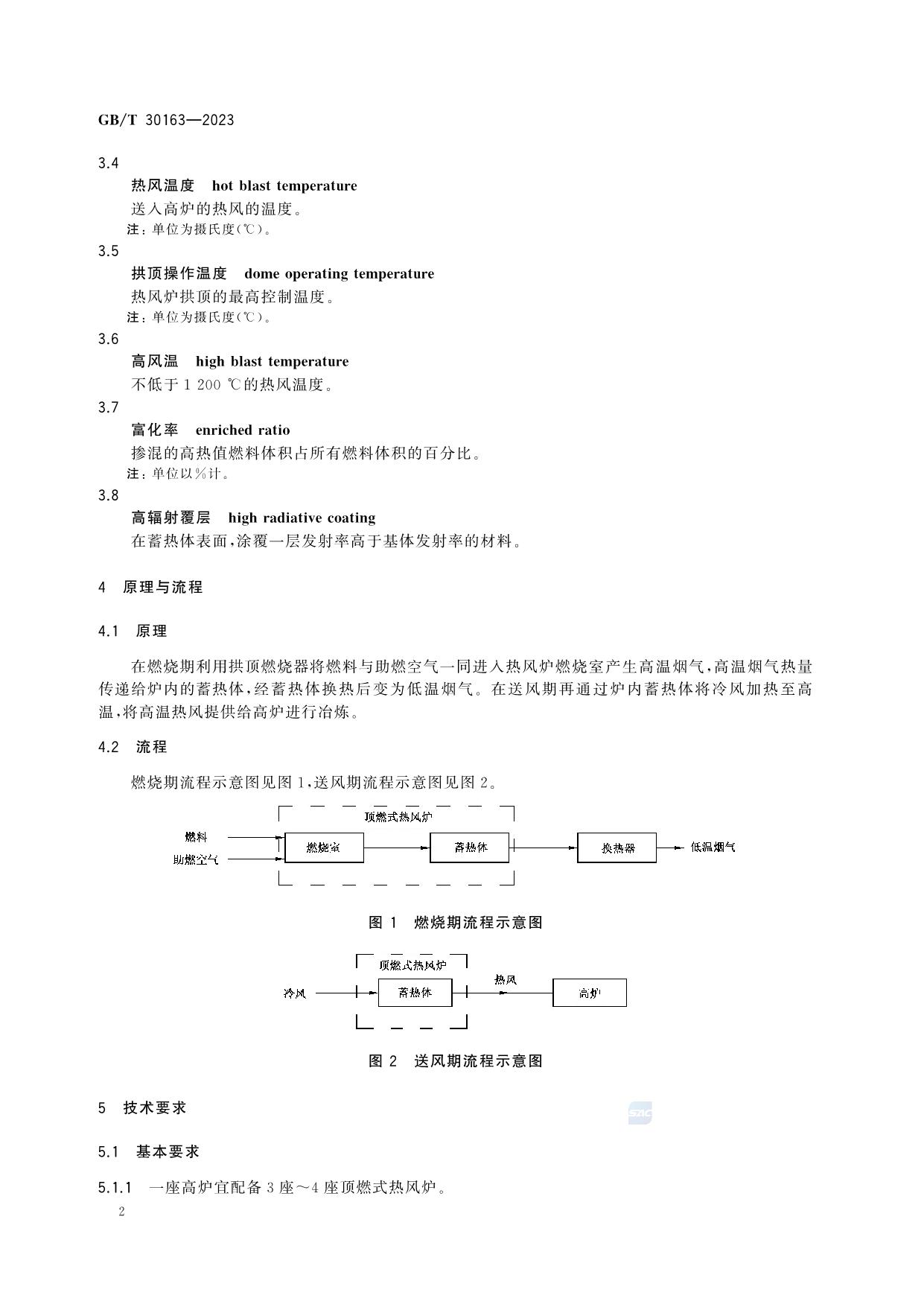 GB/T 30163—2023

3.4

热风温度 hot blast temperature

送入高炉的热风的温度。

注：单位为摄氏度(℃)。

3.5

拱顶操作温度 dome operating temperature

热风炉拱顶的最高控制温度。

注：单位为摄氏度(℃)。

3.6

高风温 high blast temperature

不低于 1 200 ℃的热风温度。

3.7

富化率 enriched ratio

掺混的高热值燃料体积占所有燃料体积的百分比。

注：单位以%计。

3.8

高辐射覆层 high radiative coating

在蓄热体表面，涂覆一层发射率高于基体发射率的材料。

4 原理与流程

4.1 原理

在燃烧期利用拱顶燃烧器将燃料与助燃空气一同进入热风炉燃烧室产生高温烟气，高温烟气热量传递给炉内的蓄热体，经蓄热体换热后变为低温烟气。在送风期再通过炉内蓄热体将冷风加热至高温，将高温热风提供给高炉进行冶炼。

4.2 流程

燃烧期流程示意图见图 1，送风期流程示意图见图 2。

顶燃式热风炉

燃料

助燃空气

燃烧室

蓄热体

换热器

低温烟气

图 1 燃烧期流程示意图

顶燃式热风炉

冷风

蓄热体

热风

高炉

图 2 送风期流程示意图

5 技术要求

SAC

5.1 基本要求

5.1.1 一座高炉宜配备 3 座～4 座顶燃式热风炉。

2